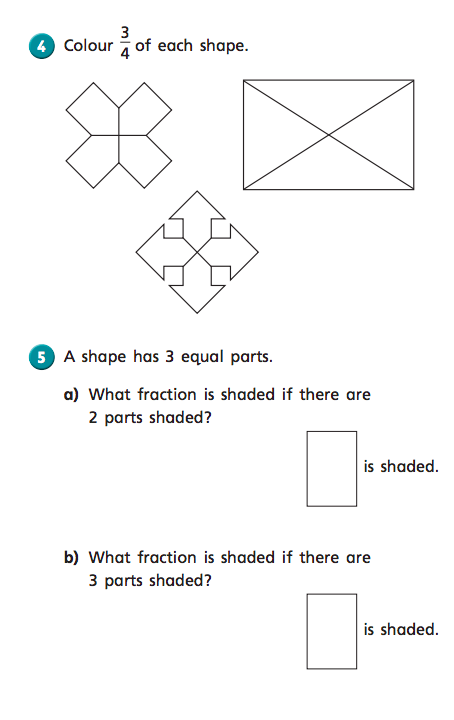 4 Colour $\frac{3}{4}$ of each shape.

5 A shape has 3 equal parts.

a) What fraction is shaded if there are 2 parts shaded?

is shaded.

b) What fraction is shaded if there are 3 parts shaded?

is shaded.